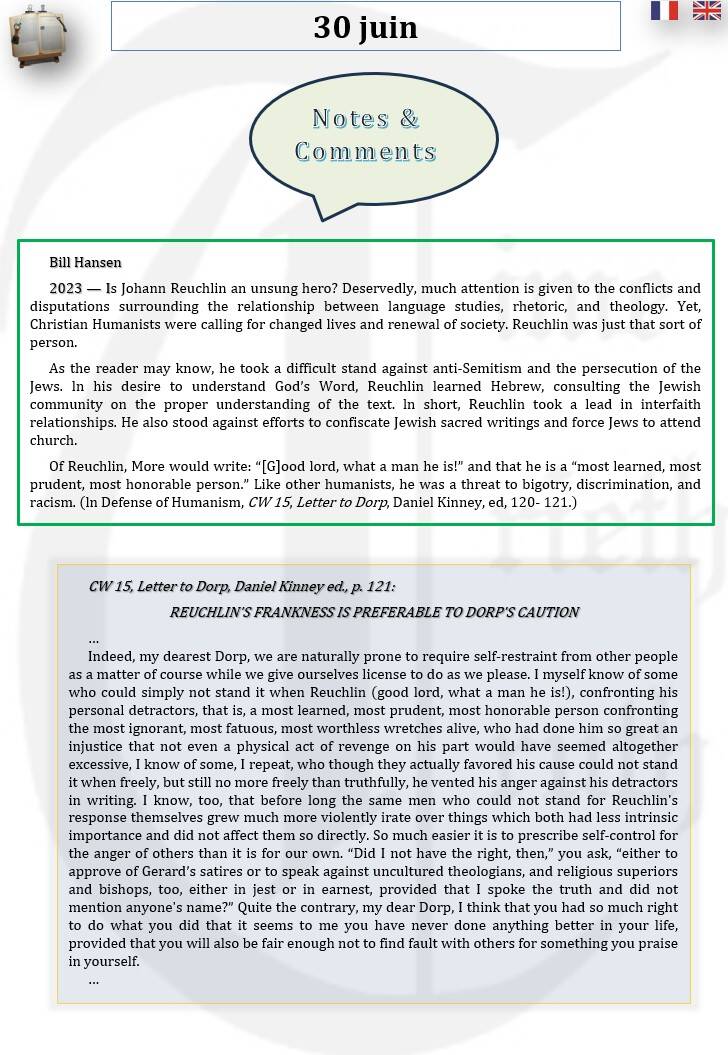 30 juin

Notes & Comments

Bill Hansen

2023 — Is Johann Reuchlin an unsung hero? Deservedly, much attention is given to the conflicts and disputations surrounding the relationship between language studies, rhetoric, and theology. Yet, Christian Humanists were calling for changed lives and renewal of society. Reuchlin was just that sort of person.

As the reader may know, he took a difficult stand against anti-Semitism and the persecution of the Jews. In his desire to understand God's Word, Reuchlin learned Hebrew, consulting the Jewish community on the proper understanding of the text. In short, Reuchlin took a lead in interfaith relationships. He also stood against efforts to confiscate Jewish sacred writings and force Jews to attend church.

Of Reuchlin, More would write: "[G]ood lord, what a man he is!" and that he is a "most learned, most prudent, most honorable person." Like other humanists, he was a threat to bigotry, discrimination, and racism. (In Defense of Humanism, CW 15, Letter to Dorp, Daniel Kinney, ed, 120- 121.)

CW 15, Letter to Dorp, Daniel Kinney ed., p. 121:

REUCHLIN'S FRANKNESS IS PREFERABLE TO DORP'S CAUTION

...

Indeed, my dearest Dorp, we are naturally prone to require self-restraint from other people as a matter of course while we give ourselves license to do as we please. I myself know of some who could simply not stand it when Reuchlin (good lord, what a man he is!), confronting his personal detractors, that is, a most learned, most prudent, most honorable person confronting the most ignorant, most fatuous, most worthless wretches alive, who had done him so great an injustice that not even a physical act of revenge on his part would have seemed altogether excessive, I know of some, I repeat, who though they actually favored his cause could not stand it when freely, but still no more freely than truthfully, he vented his anger against his detractors in writing. I know, too, that before long the same men who could not stand for Reuchlin's response themselves grew much more violently irate over things which both had less intrinsic importance and did not affect them so directly. So much easier it is to prescribe self-control for the anger of others than it is for our own. "Did I not have the right, then," you ask, "either to approve of Gerard's satires or to speak against uncultured theologians, and religious superiors and bishops, too, either in jest or in earnest, provided that I spoke the truth and did not mention anyone's name?" Quite the contrary, my dear Dorp, I think that you had so much right to do what you did that it seems to me you have never done anything better in your life, provided that you will also be fair enough not to find fault with others for something you praise in yourself.

...